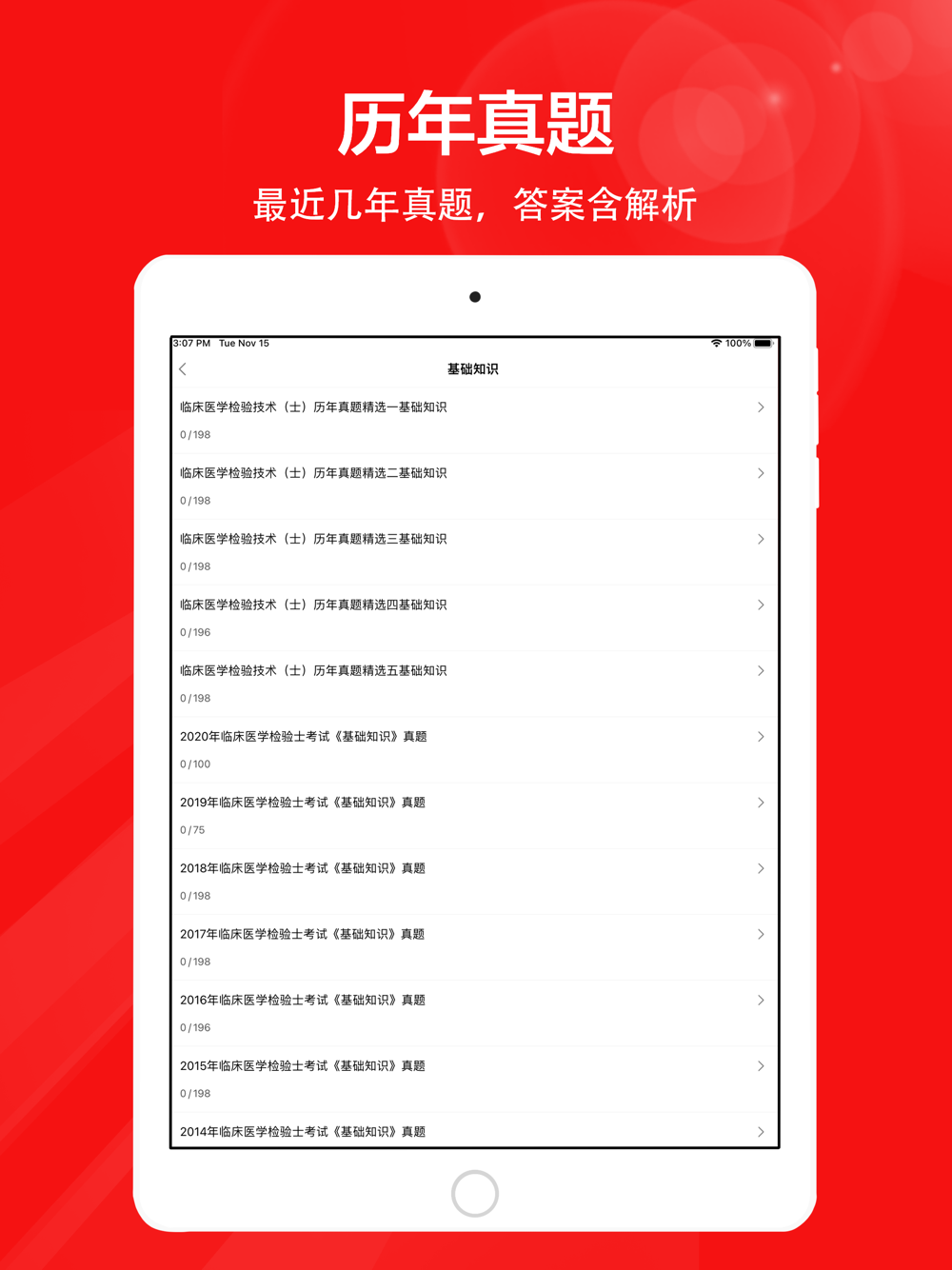 历年真题

最近几年真题，答案含解析

3:07 PM Tue Nov 15

100%

基础知识

临床医学检验技术（士）历年真题精选一基础知识

0/198

临床医学检验技术（士）历年真题精选二基础知识

0/198

临床医学检验技术（士）历年真题精选三基础知识

0/198

临床医学检验技术（士）历年真题精选四基础知识

0/196

临床医学检验技术（士）历年真题精选五基础知识

0/198

2020年临床医学检验士考试《基础知识》真题

0/100

2019年临床医学检验士考试《基础知识》真题

0/75

2018年临床医学检验士考试《基础知识》真题

0/198

2017年临床医学检验士考试《基础知识》真题

0/198

2016年临床医学检验士考试《基础知识》真题

0/196

2015年临床医学检验士考试《基础知识》真题

0/198

2014年临床医学检验士考试《基础知识》真题